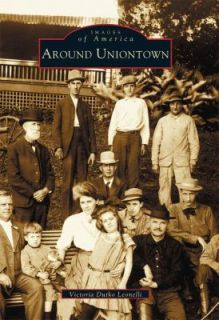 IMAGES
of America
AROUND UNIONTOWN

Victoria Dutko Leonelli